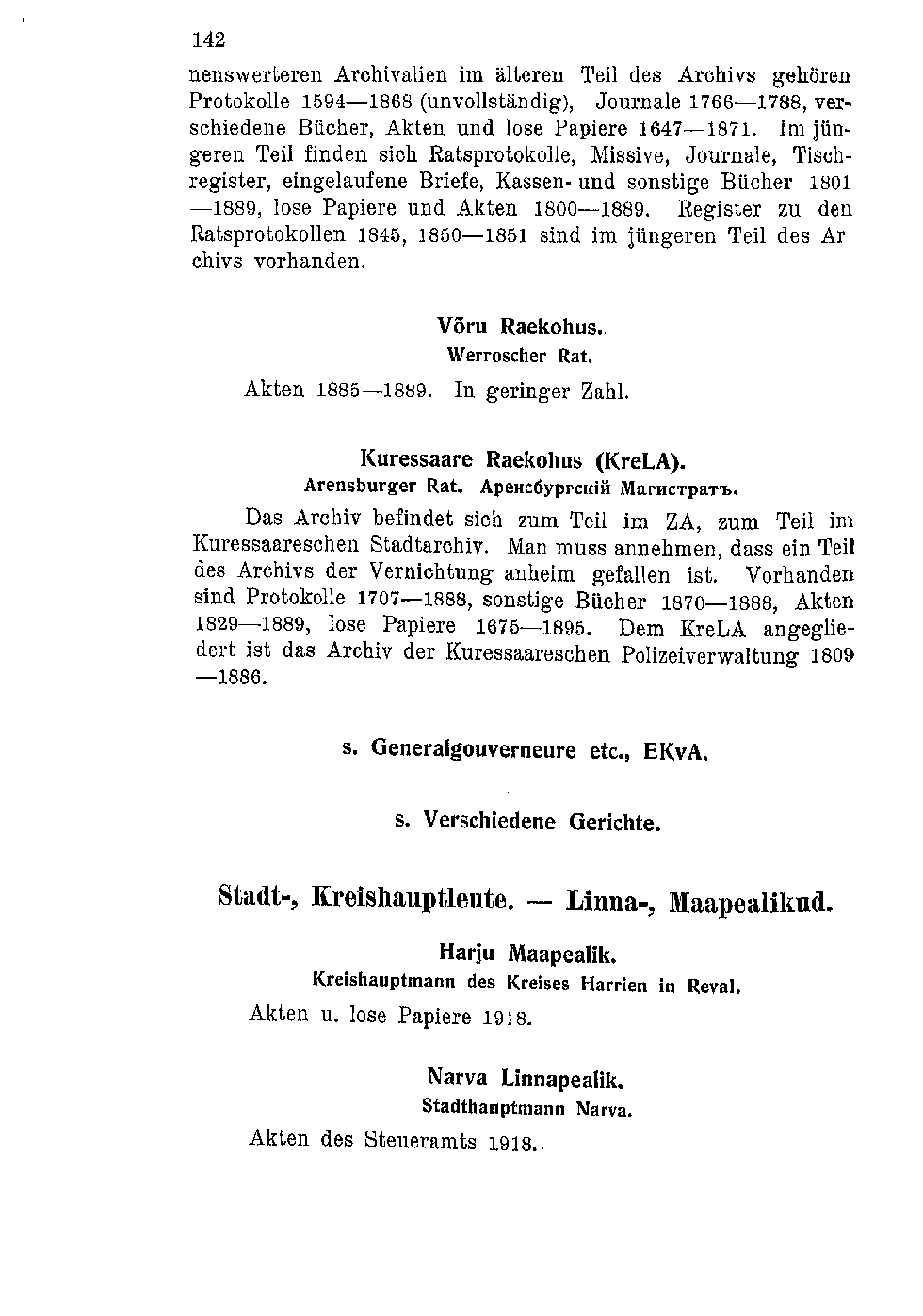 142

nenswerteren Archivalien im älteren Teil des Archivs gehören Protokolle 1594—1868 (unvollständig), Journale 1766—1788, verschiedene Bücher, Akten und lose Papiere 1647—1871. Im jüngeren Teil finden sich Ratsprotokolle, Missive, Journale, Tischregister, eingelaufene Briefe, Kassen- und sonstige Bücher 1801 —1889, lose Papiere und Akten 1800—1889. Register zu den Ratsprotokollen 1845, 1850—1851 sind im jüngeren Teil des Ar chivs vorhanden.

Võru Raekohus.
Werroscher Rat.

Akten 1885—1889. In geringer Zahl.

Kuressaare Raekohus (KreLA).
Arensburger Rat. Аренсбургскій Магистратъ.

Das Archiv befindet sich zum Teil im ZA, zum Teil im Kuressaareschen Stadtarchiv. Man muss annehmen, dass ein Teil des Archivs der Vernichtung anheim gefallen ist. Vorhanden sind Protokolle 1707—1888, sonstige Bücher 1870—1888, Akten 1829—1889, lose Papiere 1675—1895. Dem KreLA angegliedert ist das Archiv der Kuressaareschen Polizeiverwaltung 1809 —1886.

s. Generalgouverneure etc., EKvA.

s. Verschiedene Gerichte.

Stadt-, Kreishauptleute. — Linna-, Maapealikud.

Harju Maapealik.
Kreishauptmann des Kreises Harrien in Reval.

Akten u. lose Papiere 1918.

Narva Linnapealik.
Stadthauptmann Narva.

Akten des Steueramts 1918.